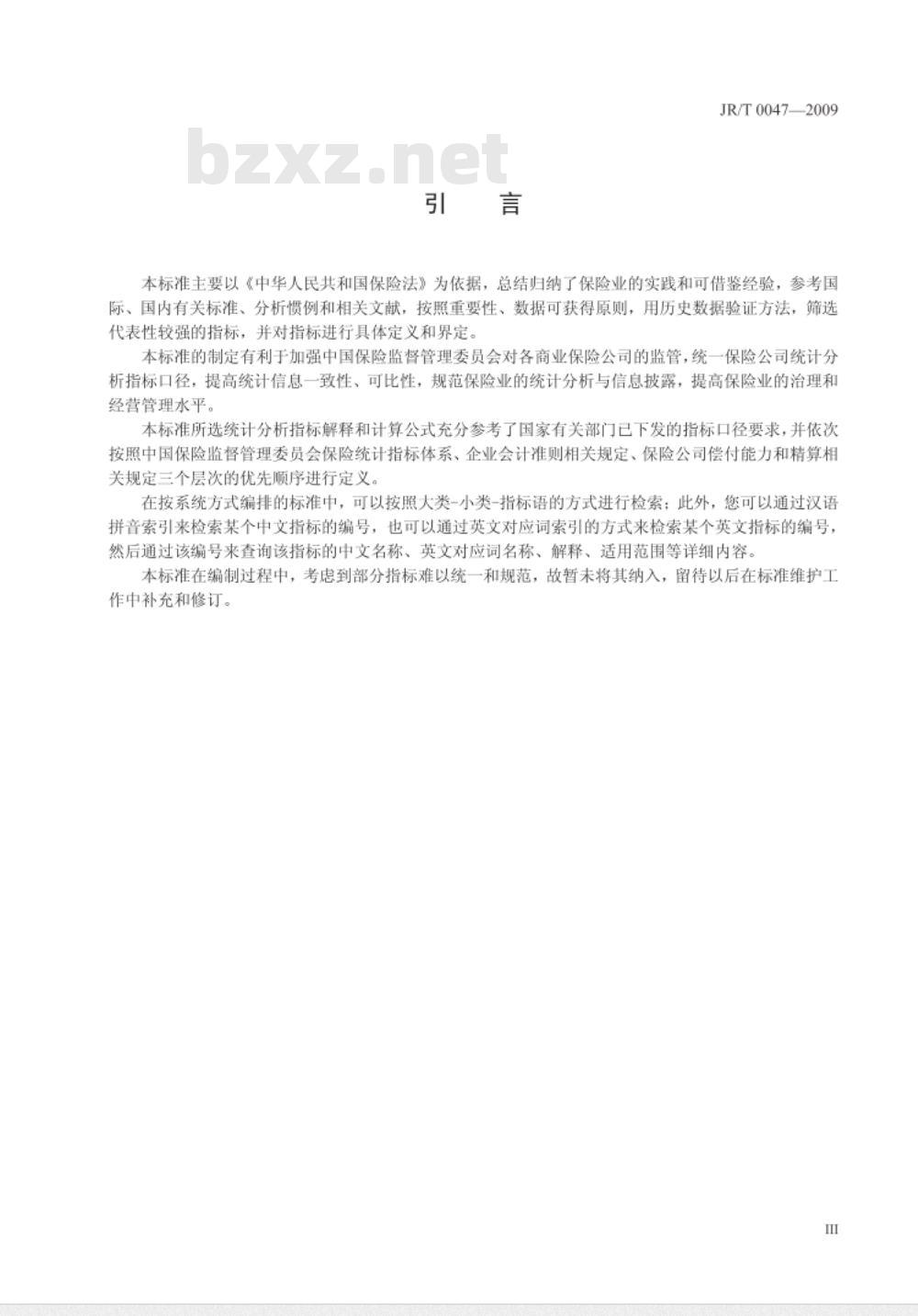 JR/T 0047—2009

bzxz.net

引　言

本标准主要以《中华人民共和国保险法》为依据，总结归纳了保险业的实践和可借鉴经验，参考国际、国内有关标准、分析惯例和相关文献，按照重要性、数据可获得原则，用历史数据验证方法，筛选代表性较强的指标，并对指标进行具体定义和界定。

本标准的制定有利于加强中国保险监督管理委员会对各商业保险公司的监管，统一保险公司统计分析指标口径，提高统计信息一致性、可比性，规范保险业的统计分析与信息披露，提高保险业的治理和经营管理水平。

本标准所选统计分析指标解释和计算公式充分参考了国家有关部门已下发的指标口径要求，并依次按照中国保险监督管理委员会保险统计指标体系、企业会计准则相关规定、保险公司偿付能力和精算相关规定三个层次的优先顺序进行定义。

在按系统方式编排的标准中，可以按照大类-小类-指标语的方式进行检索；此外，您可以通过汉语拼音索引来检索某个中文指标的编号，也可以通过英文对应词索引的方式来检索某个英文指标的编号，然后通过该编号来查询该指标的中文名称、英文对应词名称、解释、适用范围等详细内容。

本标准在编制过程中，考虑到部分指标难以统一和规范，故暂未将其纳入，留待以后在标准维护工作中补充和修订。

III